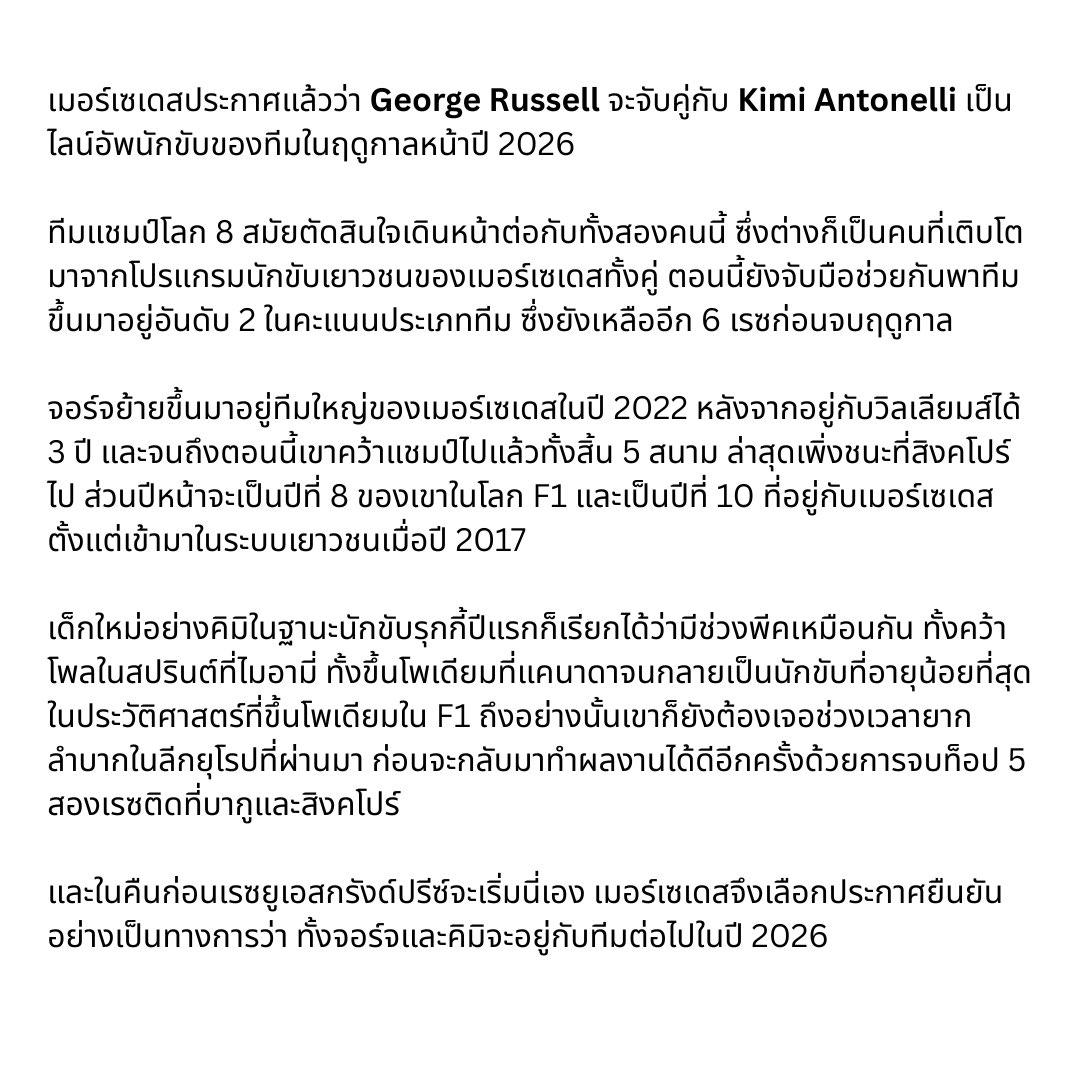 เมอร์เซเดสประกาศแล้วว่า George Russell จะจับคู่กับ Kimi Antonelli เป็นไลน์อัพนักขับของทีมในฤดูกาลหน้าปี 2026

ทีมแชมป์โลก 8 สมัยตัดสินใจเดินหน้าต่อกับทั้งสองคนนี้ ซึ่งต่างก็เป็นคนที่เติบโตมาจากโปรแกรมนักขับเยาวชนของเมอร์เซเดสทั้งคู่ ตอนนี้ยังจับมือช่วยกันพาทีมขึ้นมาอยู่อันดับ 2 ในคะแนนประเภททีม ซึ่งยังเหลืออีก 6 เรซก่อนจบฤดูกาล

จอร์จย้ายขึ้นมาอยู่ทีมใหญ่ของเมอร์เซเดสในปี 2022 หลังจากอยู่กับวิลเลียมส์ได้ 3 ปี และจนถึงตอนนี้เขาคว้าแชมป์ไปแล้วทั้งสิ้น 5 สนาม ล่าสุดเพิ่งชนะที่สิงคโปร์ไป ส่วนปีหน้าจะเป็นปีที่ 8 ของเขาในโลก F1 และเป็นปีที่ 10 ที่อยู่กับเมอร์เซเดสตั้งแต่เข้ามาในระบบเยาวชนเมื่อปี 2017

เด็กใหม่อย่างคิมิในฐานะนักขับรุกกี้ปีแรกก็เรียกได้ว่ามีช่วงพีคเหมือนกัน ทั้งคว้าโพลในสปรินต์ที่ไมอามี่ ทั้งขึ้นโพเดียมที่แคนาดาจนกลายเป็นนักขับที่อายุน้อยที่สุดในประวัติศาสตร์ที่ขึ้นโพเดียมใน F1 ถึงอย่างนั้นเขาก็ยังต้องเจอช่วงเวลายากลำบากในลีกยุโรปที่ผ่านมา ก่อนจะกลับมาทำผลงานได้ดีอีกครั้งด้วยการจบท็อป 5 สองเรซติดที่บากูและสิงคโปร์

และในคืนก่อนเรซยูเอสกรังด์ปรีซ์จะเริ่มนี่เอง เมอร์เซเดสจึงเลือกประกาศยืนยันอย่างเป็นทางการว่า ทั้งจอร์จและคิมิจะอยู่กับทีมต่อไปในปี 2026